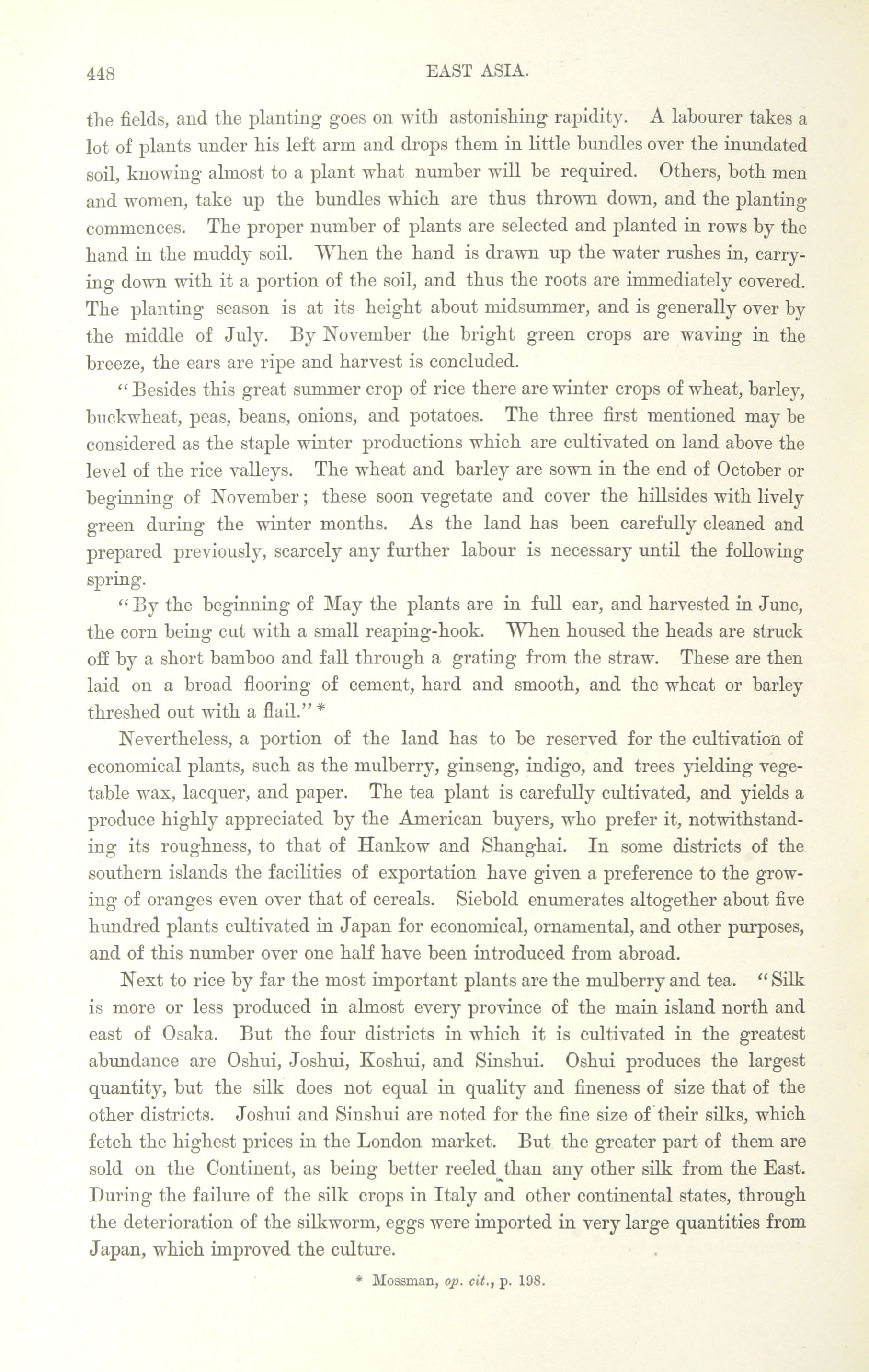 448 EAST ASIA.

the fields, and the planting goes on with astonishing rapidity. A labourer takes a lot of plants under his left arm and drops them in little bundles over the inundated soil, knowing almost to a plant what number will be required. Others, both men and women, take up the bundles which are thus thrown down, and the planting commences. The proper number of plants are selected and planted in rows by the hand in the muddy soil. When the hand is drawn up the water rushes in, carrying down with it a portion of the soil, and thus the roots are immediately covered. The planting season is at its height about midsummer, and is generally over by the middle of July. By November the bright green crops are waving in the breeze, the ears are ripe and harvest is concluded.

"Besides this great summer crop of rice there are winter crops of wheat, barley, buckwheat, peas, beans, onions, and potatoes. The three first mentioned may be considered as the staple winter productions which are cultivated on land above the level of the rice valleys. The wheat and barley are sown in the end of October or beginning of November; these soon vegetate and cover the hillsides with lively green during the winter months. As the land has been carefully cleaned and prepared previously, scarcely any further labour is necessary until the following spring.

"By the beginning of May the plants are in full ear, and harvested in June, the corn being cut with a small reaping-hook. When housed the heads are struck off by a short bamboo and fall through a grating from the straw. These are then laid on a broad flooring of cement, hard and smooth, and the wheat or barley threshed out with a flail." *

Nevertheless, a portion of the land has to be reserved for the cultivation of economical plants, such as the mulberry, ginseng, indigo, and trees yielding vegetable wax, lacquer, and paper. The tea plant is carefully cultivated, and yields a produce highly appreciated by the American buyers, who prefer it, notwithstanding its roughness, to that of Hankow and Shanghai. In some districts of the southern islands the facilities of exportation have given a preference to the growing of oranges even over that of cereals. Siebold enumerates altogether about five hundred plants cultivated in Japan for economical, ornamental, and other purposes, and of this number over one half have been introduced from abroad.

Next to rice by far the most important plants are the mulberry and tea. "Silk is more or less produced in almost every province of the main island north and east of Osaka. But the four districts in which it is cultivated in the greatest abundance are Oshui, Joshui, Koshui, and Sinshui. Oshui produces the largest quantity, but the silk does not equal in quality and fineness of size that of the other districts. Joshui and Sinshui are noted for the fine size of their silks, which fetch the highest prices in the London market. But the greater part of them are sold on the Continent, as being better reeled than any other silk from the East. During the failure of the silk crops in Italy and other continental states, through the deterioration of the silkworm, eggs were imported in very large quantities from Japan, which improved the culture.

* Mossman, op. cit., p. 198.